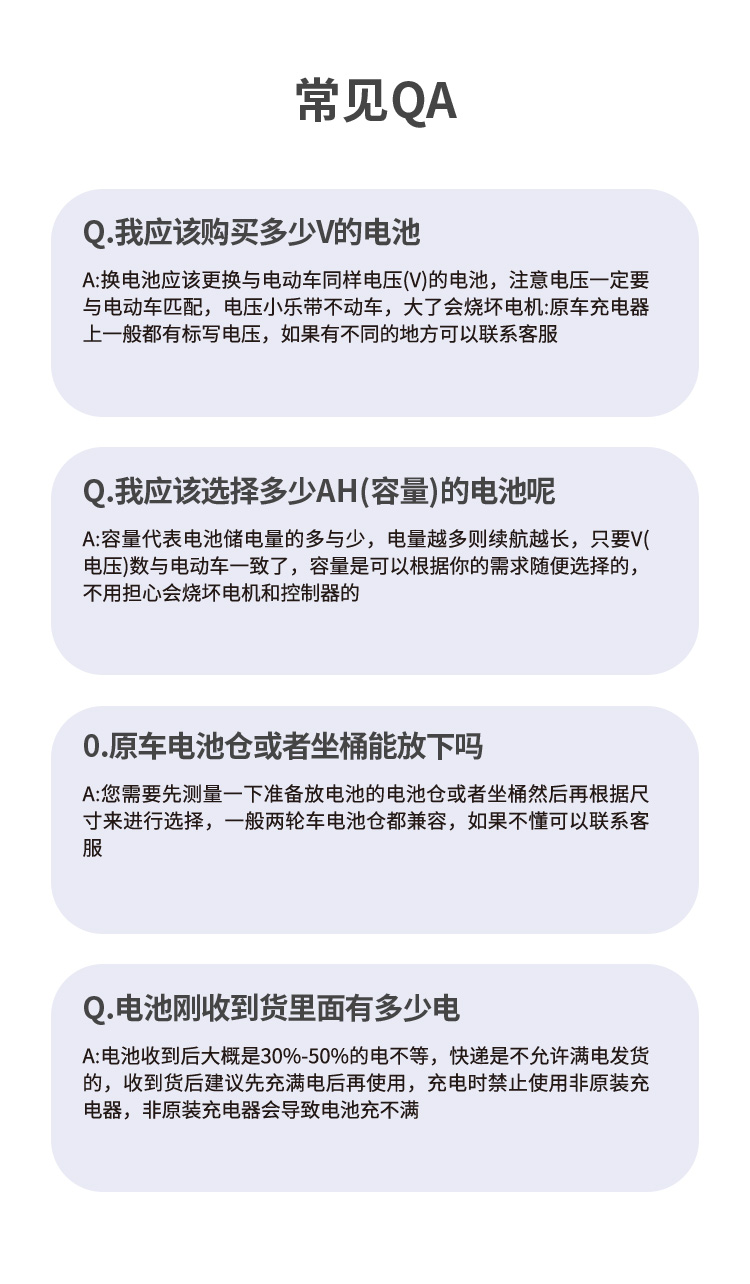 常见QA

Q.我应该购买多少V的电池

A:换电池应该更换与电动车同样电压(V)的电池，注意电压一定要与电动车匹配，电压小乐带不动车，大了会烧坏电机:原车充电器上一般都有标写电压，如果有不同的地方可以联系客服

Q.我应该选择多少AH(容量)的电池呢

A:容量代表电池储电量的多与少，电量越多则续航越长，只要V(电压)数与电动车一致了，容量是可以根据你的需求随便选择的，不用担心会烧坏电机和控制器的

0.原车电池仓或者坐桶能放下吗

A:您需要先测量一下准备放电池的电池仓或者坐桶然后再根据尺寸来进行选择，一般两轮车电池仓都兼容，如果不懂可以联系客服

Q.电池刚收到货里面有多少电

A:电池收到后大概是30%-50%的电不等，快递是不允许满电发货的，收到货后建议先充满电后再使用，充电时禁止使用非原装充电器，非原装充电器会导致电池充不满